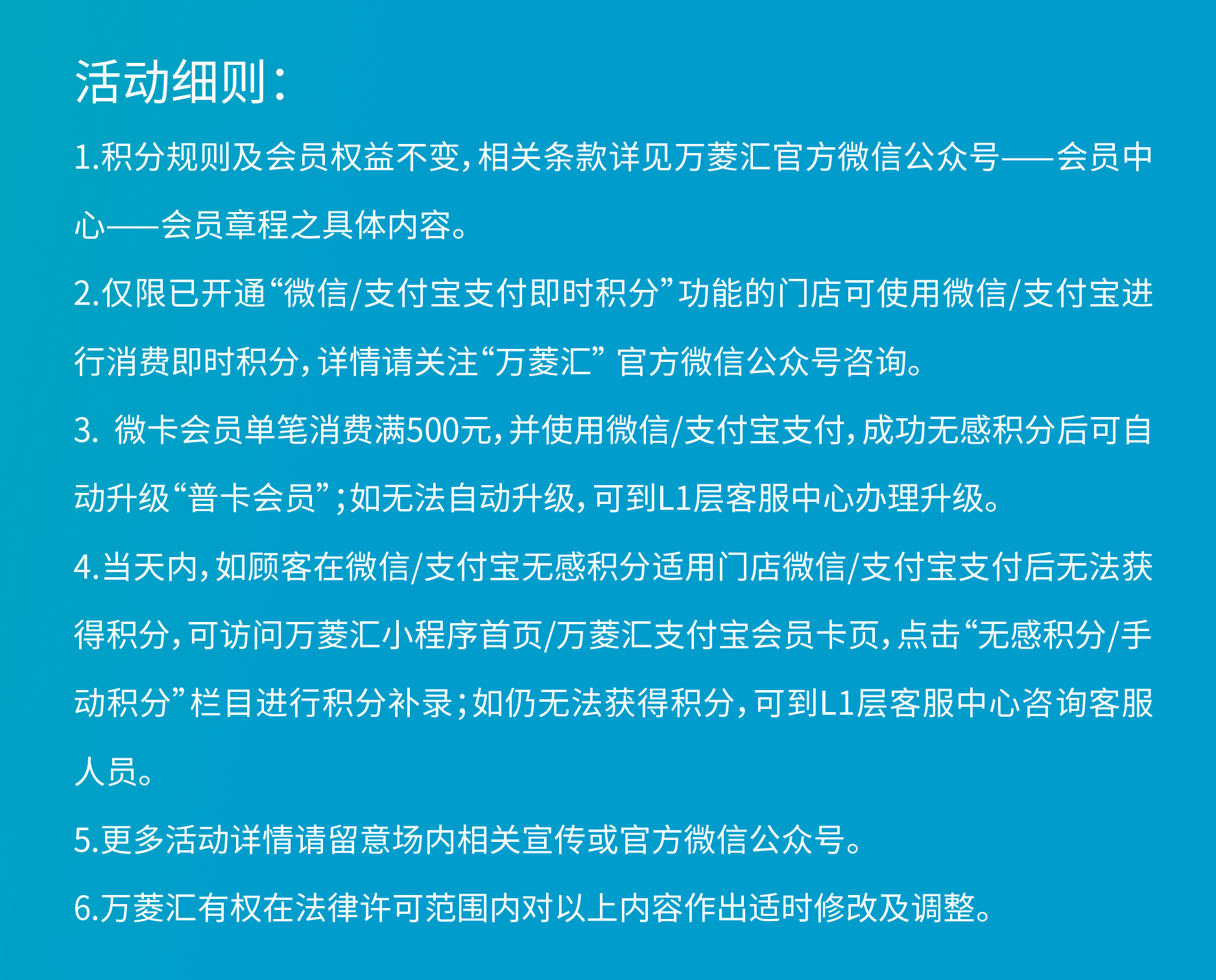 活动细则：

1.积分规则及会员权益不变，相关条款详见万菱汇官方微信公众号——会员中心——会员章程之具体内容。

2.仅限已开通“微信/支付宝支付即时积分”功能的门店可使用微信/支付宝进行消费即时积分，详情请关注“万菱汇” 官方微信公众号咨询。

3. 微卡会员单笔消费满500元，并使用微信/支付宝支付，成功无感积分后可自动升级“普卡会员”；如无法自动升级，可到L1层客服中心办理升级。

4.当天内，如顾客在微信/支付宝无感积分适用门店微信/支付宝支付后无法获得积分，可访问万菱汇小程序首页/万菱汇支付宝会员卡页，点击“无感积分/手动积分”栏目进行积分补录；如仍无法获得积分，可到L1层客服中心咨询客服人员。

5.更多活动详情请留意场内相关宣传或官方微信公众号。

6.万菱汇有权在法律许可范围内对以上内容作出适时修改及调整。